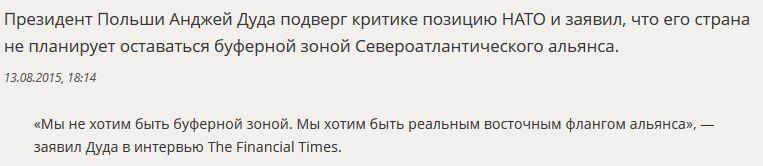 Президент Польши Анджей Дуда подверг критике позицию НАТО и заявил, что его страна не планирует оставаться буферной зоной Североатлантического альянса.

13.08.2015, 18:14

«Мы не хотим быть буферной зоной. Мы хотим быть реальным восточным флангом альянса», — заявил Дуда в интервью The Financial Times.